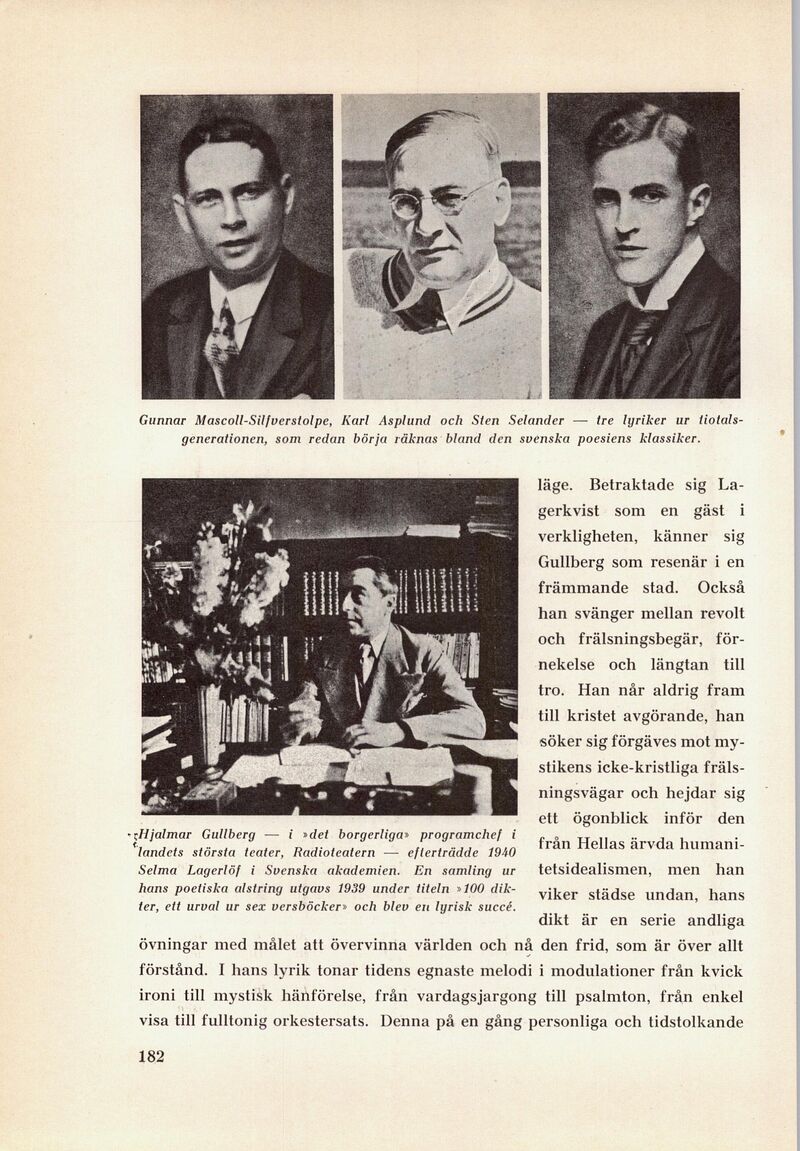 Gunnar Mascoll-Silfverstolpe, Karl Asplund och Sten Selander — tre lyriker ur tiotalsgenerationen, som redan börja räknas bland den svenska poesiens klassiker.

Hjalmar Gullberg — i »det borgerliga» programchef i landets största teater, Radioteatern — efterträdde 1940 Selma Lagerlöf i Svenska akademien. En samling ur hans poetiska alstring utgavs 1939 under titeln »100 dikter, ett urval ur sex versböcker» och blev en lyrisk succé.

läge. Betraktade sig Lagerkvist som en gäst i verkligheten, känner sig Gullberg som resenär i en främmande stad. Också han svänger mellan revolt och frälsningsbegär, förnekelse och längtan till tro. Han når aldrig fram till kristet avgörande, han söker sig förgäves mot mystikens icke-kristliga frälsningsvägar och hejdar sig ett ögonblick inför den från Hellas ärvda humanitetsidealismen, men han viker städse undan, hans dikt är en serie andliga övningar med målet att övervinna världen och nå den frid, som är över allt förstånd. I hans lyrik tonar tidens egnaste melodi i modulationer från kvick ironi till mystisk hänförelse, från vardagsjargong till psalmton, från enkel visa till fulltonig orkestersats. Denna på en gång personliga och tidstolkande

182